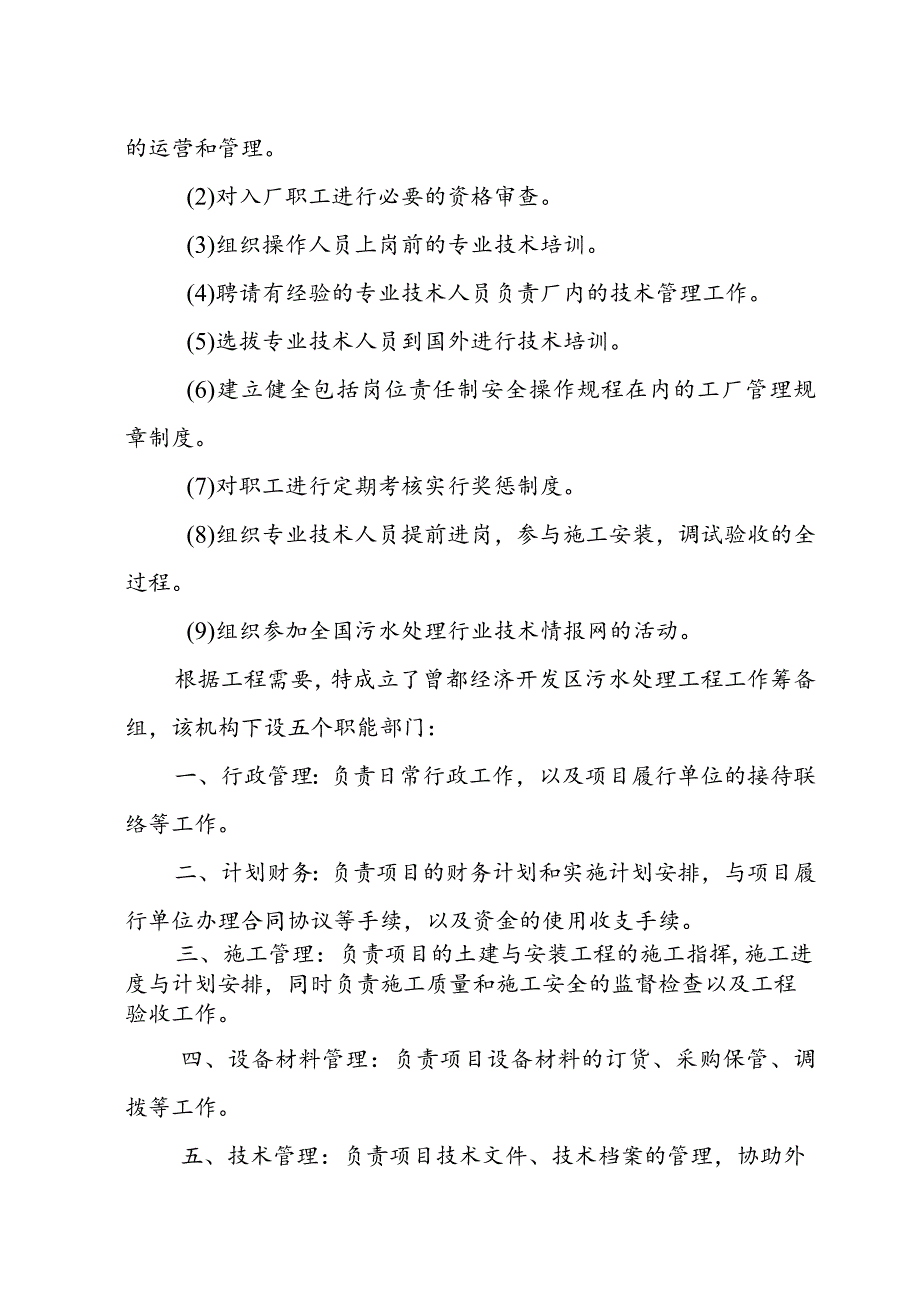 的运营和管理。

(2)对入厂职工进行必要的资格审查。

(3)组织操作人员上岗前的专业技术培训。

(4)聘请有经验的专业技术人员负责厂内的技术管理工作。

(5)选拔专业技术人员到国外进行技术培训。

(6)建立健全包括岗位责任制安全操作规程在内的工厂管理规章制度。

(7)对职工进行定期考核实行奖惩制度。

(8)组织专业技术人员提前进岗，参与施工安装，调试验收的全过程。

(9)组织参加全国污水处理行业技术情报网的活动。

根据工程需要，特成立了曾都经济开发区污水处理工程工作筹备组，该机构下设五个职能部门：

一、行政管理：负责日常行政工作，以及项目履行单位的接待联络等工作。

二、计划财务：负责项目的财务计划和实施计划安排，与项目履行单位办理合同协议等手续，以及资金的使用收支手续。

三、施工管理：负责项目的土建与安装工程的施工指挥，施工进度与计划安排，同时负责施工质量和施工安全的监督检查以及工程验收工作。

四、设备材料管理：负责项目设备材料的订货、采购保管、调拨等工作。

五、技术管理：负责项目技术文件、技术档案的管理，协助外